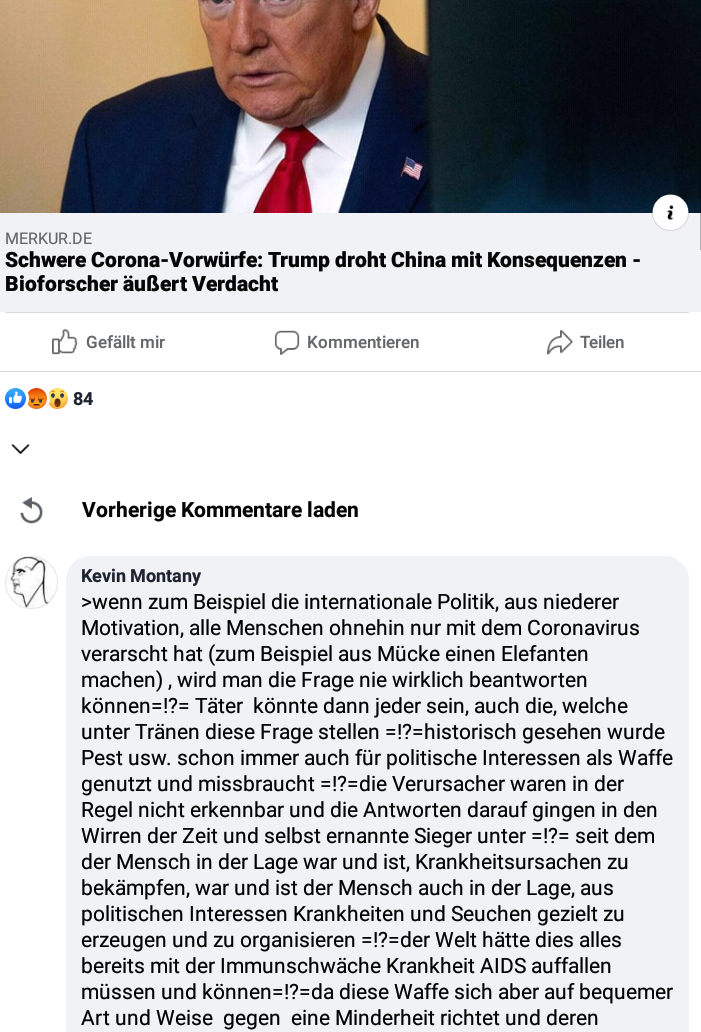 MERKUR.DE
Schwere Corona-Vorwürfe: Trump droht China mit Konsequenzen - Bioforscher äußert Verdacht

Gefällt mir Kommentieren Teilen

84

Vorherige Kommentare laden

Kevin Montany
>wenn zum Beispiel die internationale Politik, aus niederer Motivation, alle Menschen ohnehin nur mit dem Coronavirus verarscht hat (zum Beispiel aus Mücke einen Elefanten machen) , wird man die Frage nie wirklich beantworten können=!?= Täter könnte dann jeder sein, auch die, welche unter Tränen diese Frage stellen =!?=historisch gesehen wurde Pest usw. schon immer auch für politische Interessen als Waffe genutzt und missbraucht =!?=die Verursacher waren in der Regel nicht erkennbar und die Antworten darauf gingen in den Wirren der Zeit und selbst ernannte Sieger unter =!?= seit dem der Mensch in der Lage war und ist, Krankheitsursachen zu bekämpfen, war und ist der Mensch auch in der Lage, aus politischen Interessen Krankheiten und Seuchen gezielt zu erzeugen und zu organisieren =!?=der Welt hätte dies alles bereits mit der Immunschwäche Krankheit AIDS auffallen müssen und können=!?=da diese Waffe sich aber auf bequemer Art und Weise gegen eine Minderheit richtet und deren